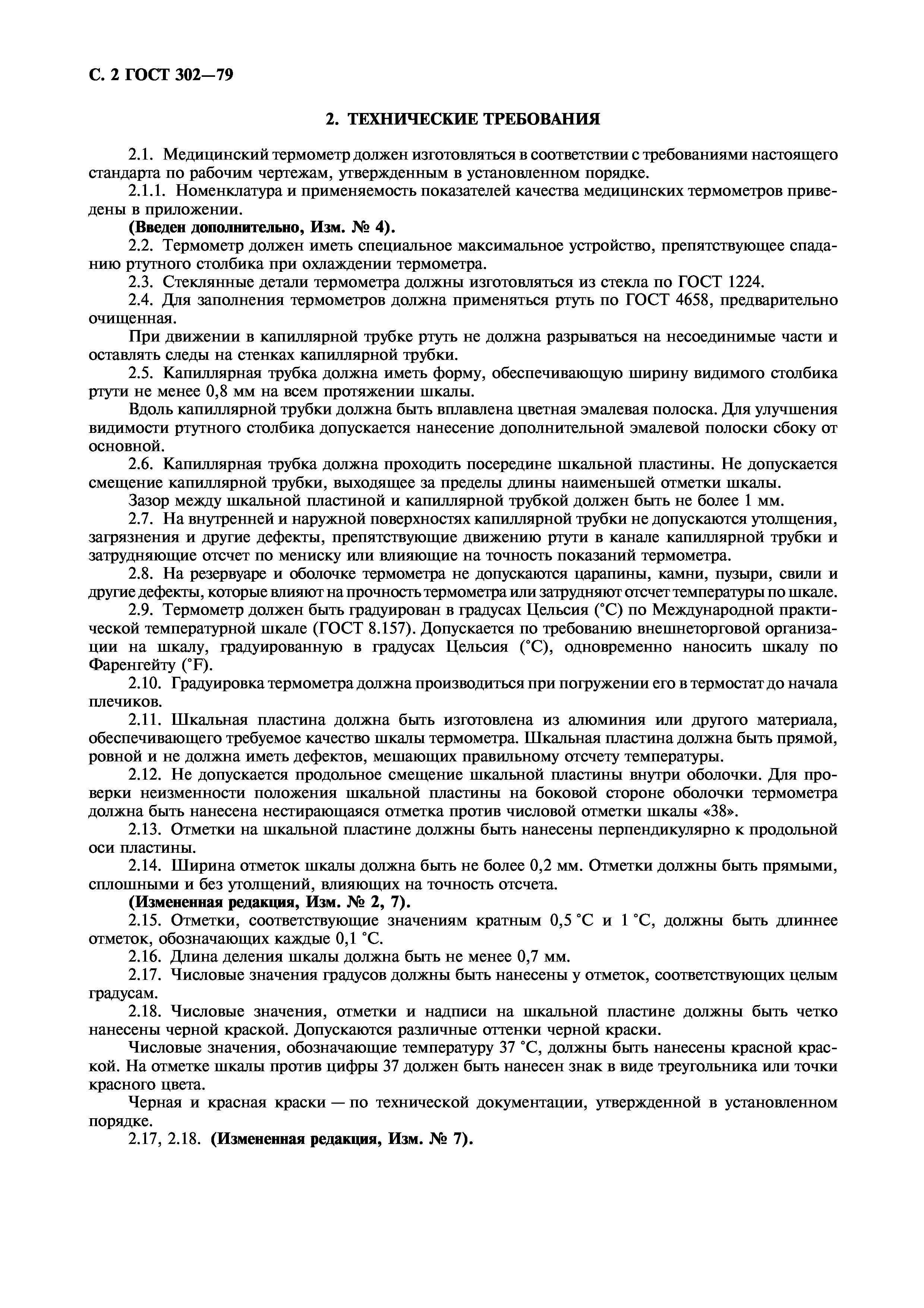 С. 2 ГОСТ 302—79

2. ТЕХНИЧЕСКИЕ ТРЕБОВАНИЯ

2.1. Медицинский термометр должен изготовляться в соответствии с требованиями настоящего стандарта по рабочим чертежам, утвержденным в установленном порядке.

2.1.1. Номенклатура и применяемость показателей качества медицинских термометров приведены в приложении.

(Введен дополнительно, Изм. № 4).

2.2. Термометр должен иметь специальное максимальное устройство, препятствующее спаданию ртутного столбика при охлаждении термометра.

2.3. Стеклянные детали термометра должны изготовляться из стекла по ГОСТ 1224.

2.4. Для заполнения термометров должна применяться ртуть по ГОСТ 4658, предварительно очищенная.

При движении в капиллярной трубке ртуть не должна разрываться на несоединимые части и оставлять следы на стенках капиллярной трубки.

2.5. Капиллярная трубка должна иметь форму, обеспечивающую ширину видимого столбика ртути не менее 0,8 мм на всем протяжении шкалы.

Вдоль капиллярной трубки должна быть вплавлена цветная эмалевая полоска. Для улучшения видимости ртутного столбика допускается нанесение дополнительной эмалевой полоски сбоку от основной.

2.6. Капиллярная трубка должна проходить посередине шкальной пластины. Не допускается смещение капиллярной трубки, выходящее за пределы длины наименьшей отметки шкалы.

Зазор между шкальной пластиной и капиллярной трубкой должен быть не более 1 мм.

2.7. На внутренней и наружной поверхностях капиллярной трубки не допускаются утолщения, загрязнения и другие дефекты, препятствующие движению ртути в канале капиллярной трубки и затрудняющие отсчет по мениску или влияющие на точность показаний термометра.

2.8. На резервуаре и оболочке термометра не допускаются царапины, камни, пузыри, свили и другие дефекты, которые влияют на прочность термометра или затрудняют отсчет температуры по шкале.

2.9. Термометр должен быть градуирован в градусах Цельсия (°С) по Международной практической температурной шкале (ГОСТ 8.157). Допускается по требованию внешнеторговой организации на шкалу, градуированную в градусах Цельсия (°С), одновременно наносить шкалу по Фаренгейту (°F).

2.10. Градуировка термометра должна производиться при погружении его в термостат до начала плечиков.

2.11. Шкальная пластина должна быть изготовлена из алюминия или другого материала, обеспечивающего требуемое качество шкалы термометра. Шкальная пластина должна быть прямой, ровной и не должна иметь дефектов, мешающих правильному отсчету температуры.

2.12. Не допускается продольное смещение шкальной пластины внутри оболочки. Для проверки неизменности положения шкальной пластины на боковой стороне оболочки термометра должна быть нанесена нестирающаяся отметка против числовой отметки шкалы «38».

2.13. Отметки на шкальной пластине должны быть нанесены перпендикулярно к продольной оси пластины.

2.14. Ширина отметок шкалы должна быть не более 0,2 мм. Отметки должны быть прямыми, сплошными и без утолщений, влияющих на точность отсчета.

(Измененная редакция, Изм. № 2, 7).

2.15. Отметки, соответствующие значениям кратным 0,5 °С и 1 °С, должны быть длиннее отметок, обозначающих каждые 0,1 °С.

2.16. Длина деления шкалы должна быть не менее 0,7 мм.

2.17. Числовые значения градусов должны быть нанесены у отметок, соответствующих целым градусам.

2.18. Числовые значения, отметки и надписи на шкальной пластине должны быть четко нанесены черной краской. Допускаются различные оттенки черной краски.

Числовые значения, обозначающие температуру 37 °С, должны быть нанесены красной краской. На отметке шкалы против цифры 37 должен быть нанесен знак в виде треугольника или точки красного цвета.

Черная и красная краски — по технической документации, утвержденной в установленном порядке.

2.17, 2.18. (Измененная редакция, Изм. № 7).